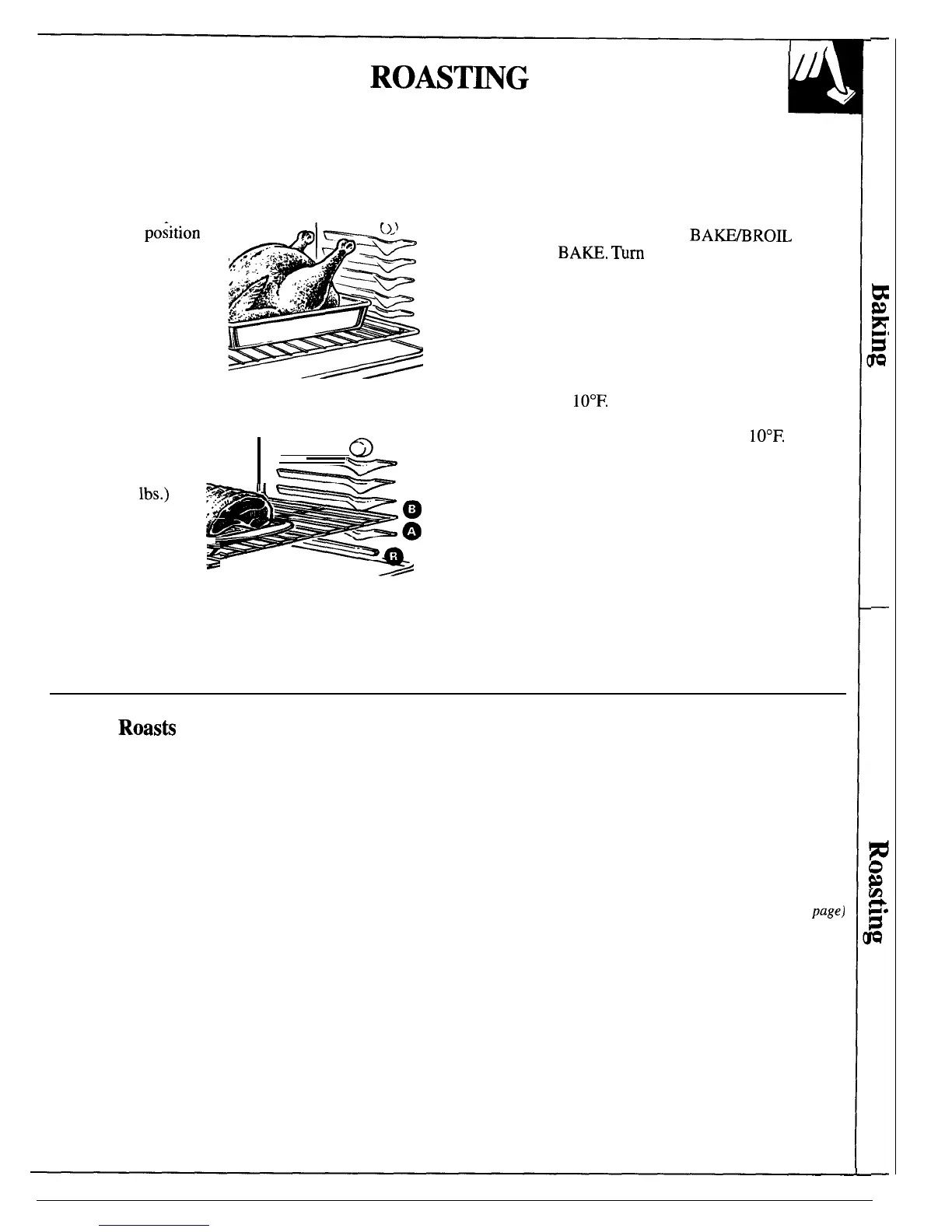 ROASTING

position

BAKE/BROIL

BAKE. Turn

10°F.

10°F.

lbs.)

B

A

R

Roasts

page)

Baking

Roasting